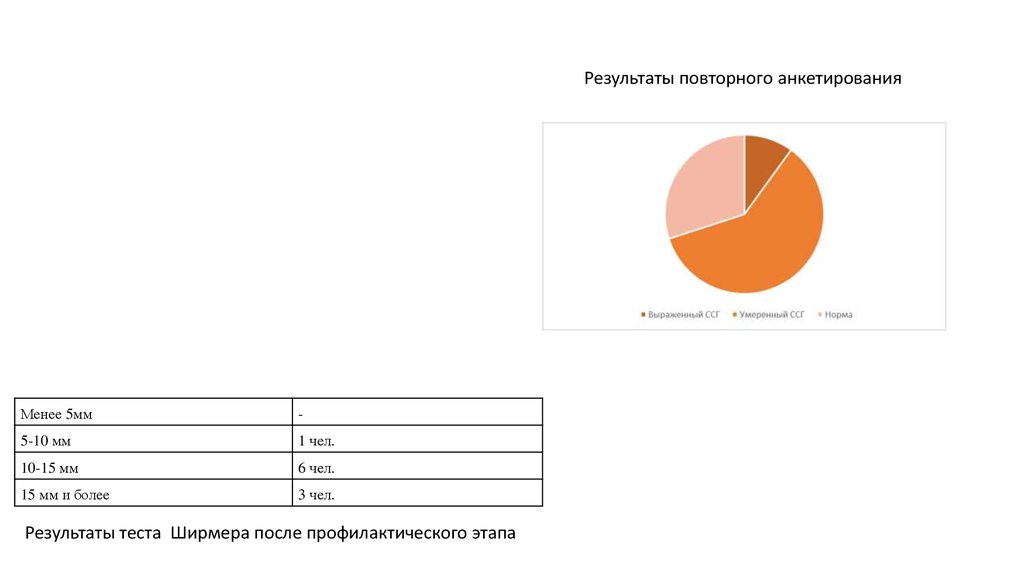 Результаты повторного анкетирования

Выраженный ССГ   Умеренный ССГ   Норма

| Менее 5мм | - |
|---|---|
| 5-10 мм | 1 чел. |
| 10-15 мм | 6 чел. |
| 15 мм и более | 3 чел. |

Результаты теста Ширмера после профилактического этапа